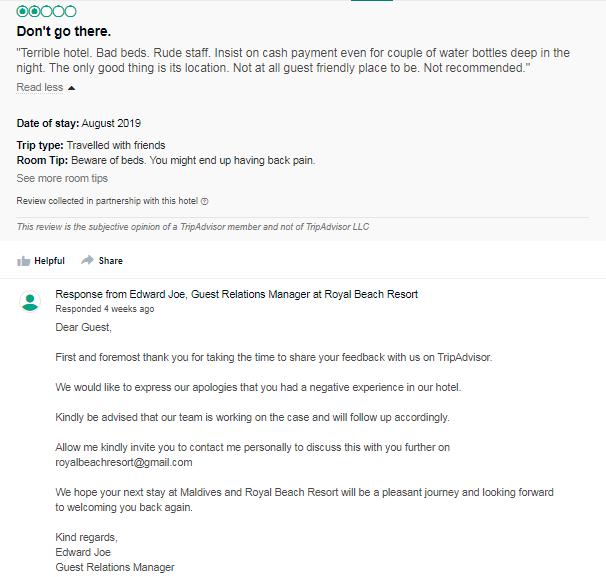 Don't go there.

"Terrible hotel. Bad beds. Rude staff. Insist on cash payment even for couple of water bottles deep in the night. The only good thing is its location. Not at all guest friendly place to be. Not recommended."

Read less

Date of stay: August 2019

Trip type: Travelled with friends
Room Tip: Beware of beds. You might end up having back pain.

See more room tips

Review collected in partnership with this hotel

This review is the subjective opinion of a TripAdvisor member and not of TripAdvisor LLC

Helpful Share

Response from Edward Joe, Guest Relations Manager at Royal Beach Resort
Responded 4 weeks ago

Dear Guest,

First and foremost thank you for taking the time to share your feedback with us on TripAdvisor.

We would like to express our apologies that you had a negative experience in our hotel.

Kindly be advised that our team is working on the case and will follow up accordingly.

Allow me kindly invite you to contact me personally to discuss this with you further on royalbeachresort@gmail.com

We hope your next stay at Maldives and Royal Beach Resort will be a pleasant journey and looking forward to welcoming you back again.

Kind regards,
Edward Joe
Guest Relations Manager